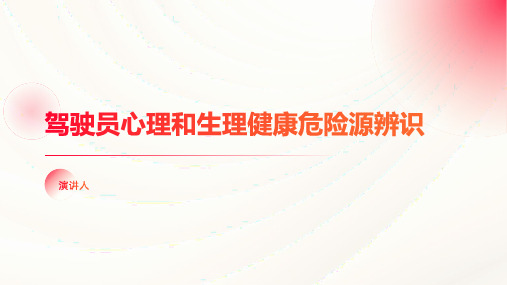 驾驶员心理和生理健康危险源辨识

演讲人